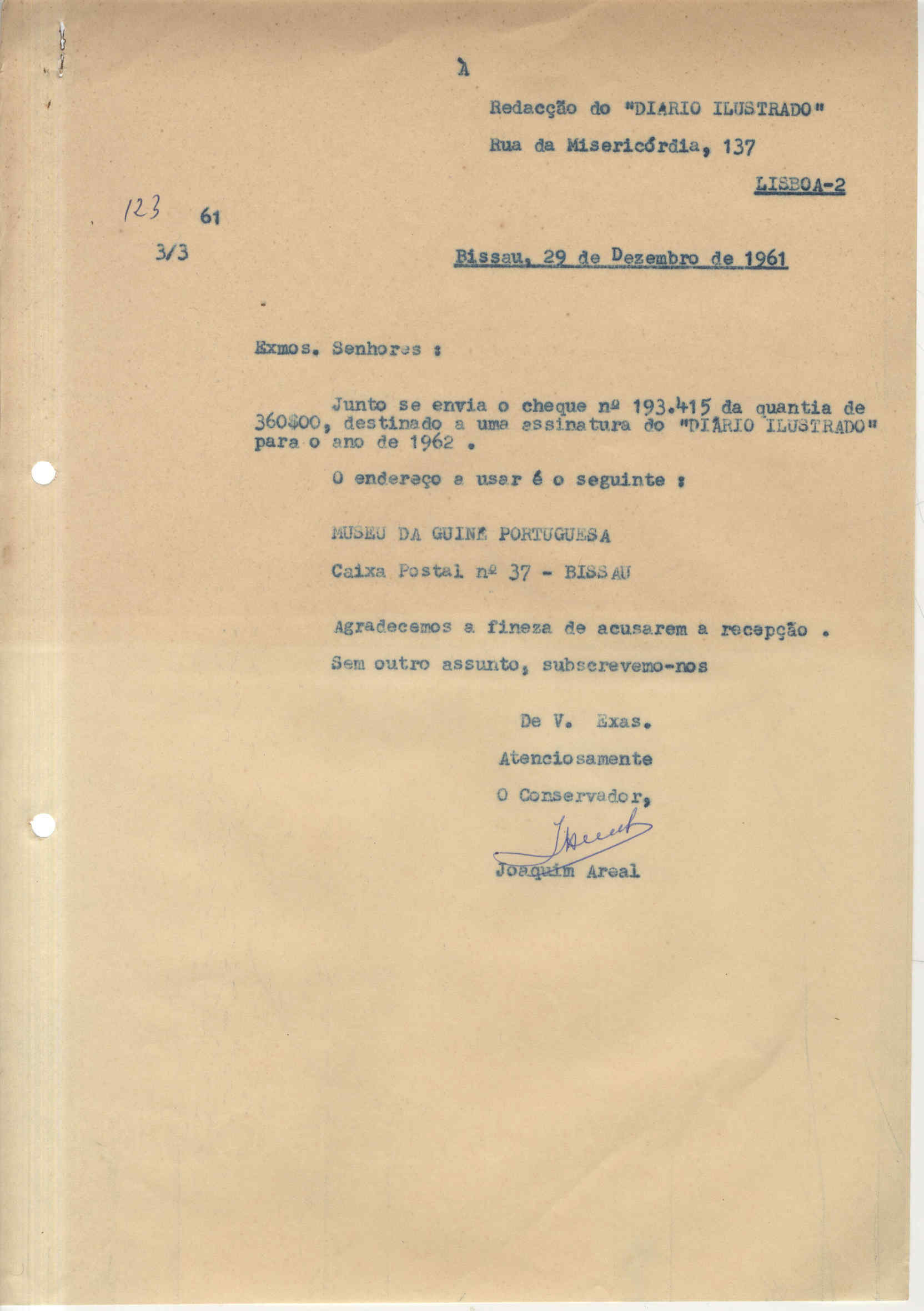 À

Redacção do "DIARIO ILUSTRADO"

Rua da Misericórdia, 137

LISBOA-2

123 61

3/3

Bissau, 29 de Dezembro de 1961

Exmos. Senhores :

Junto se envia o cheque nº 193.415 da quantia de 360$00, destinado a uma assinatura do "DIÁRIO ILUSTRADO" para o ano de 1962 .

O endereço a usar é o seguinte :

MUSEU DA GUINÉ PORTUGUESA

Caixa Postal nº 37 - BISSAU

Agradecemos a fineza de acusarem a recepção .

Sem outro assunto, subscrevemo-nos

De V. Exas.

Atenciosamente

O Conservador,

Joaquim Areal